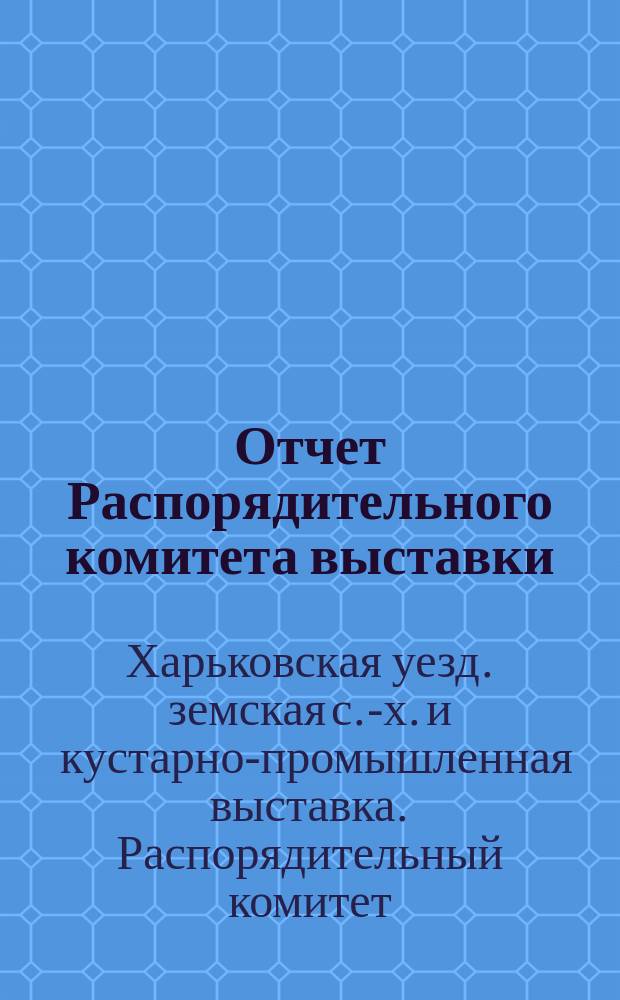 Отчет Распорядительного комитета выставки

Харьковская уезд. земская с.-х. и кустарно-промышленная выставка. Распорядительный комитет